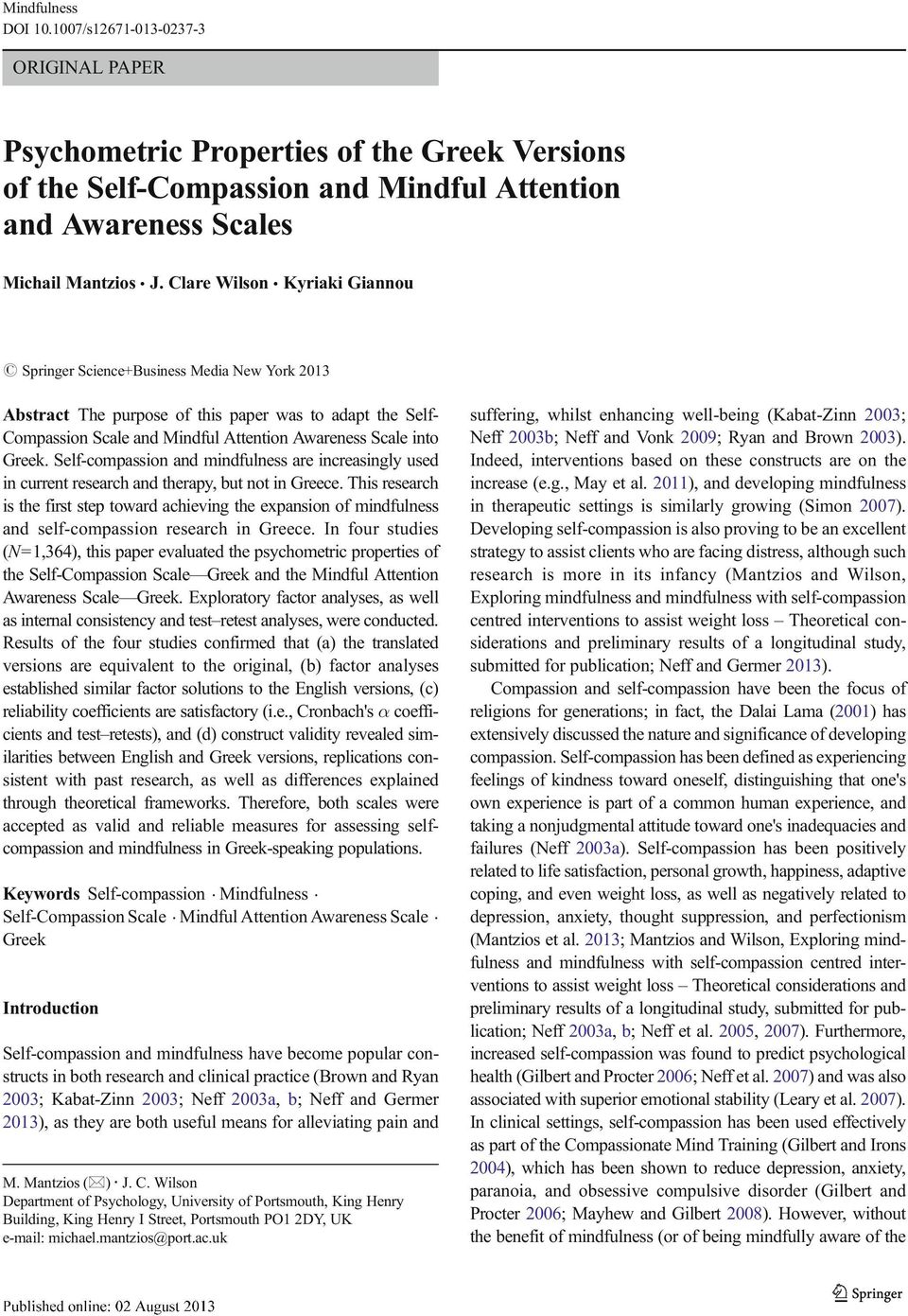 Mindfulness
DOI 10.1007/s12671-013-0237-3

ORIGINAL PAPER

Psychometric Properties of the Greek Versions of the Self-Compassion and Mindful Attention and Awareness Scales

Michail Mantzios · J. Clare Wilson · Kyriaki Giannou

© Springer Science+Business Media New York 2013

Abstract The purpose of this paper was to adapt the Self-Compassion Scale and Mindful Attention Awareness Scale into Greek. Self-compassion and mindfulness are increasingly used in current research and therapy, but not in Greece. This research is the first step toward achieving the expansion of mindfulness and self-compassion research in Greece. In four studies ($N$=1,364), this paper evaluated the psychometric properties of the Self-Compassion Scale—Greek and the Mindful Attention Awareness Scale—Greek. Exploratory factor analyses, as well as internal consistency and test–retest analyses, were conducted. Results of the four studies confirmed that (a) the translated versions are equivalent to the original, (b) factor analyses established similar factor solutions to the English versions, (c) reliability coefficients are satisfactory (i.e., Cronbach's $\alpha$ coefficients and test–retests), and (d) construct validity revealed similarities between English and Greek versions, replications consistent with past research, as well as differences explained through theoretical frameworks. Therefore, both scales were accepted as valid and reliable measures for assessing self-compassion and mindfulness in Greek-speaking populations.

Keywords Self-compassion · Mindfulness · Self-Compassion Scale · Mindful Attention Awareness Scale · Greek

Introduction

Self-compassion and mindfulness have become popular constructs in both research and clinical practice (Brown and Ryan 2003; Kabat-Zinn 2003; Neff 2003a, b; Neff and Germer 2013), as they are both useful means for alleviating pain and

M. Mantzios (✉) · J. C. Wilson
Department of Psychology, University of Portsmouth, King Henry Building, King Henry I Street, Portsmouth PO1 2DY, UK
e-mail: michael.mantzios@port.ac.uk

Published online: 02 August 2013

suffering, whilst enhancing well-being (Kabat-Zinn 2003; Neff 2003b; Neff and Vonk 2009; Ryan and Brown 2003). Indeed, interventions based on these constructs are on the increase (e.g., May et al. 2011), and developing mindfulness in therapeutic settings is similarly growing (Simon 2007). Developing self-compassion is also proving to be an excellent strategy to assist clients who are facing distress, although such research is more in its infancy (Mantzios and Wilson, Exploring mindfulness and mindfulness with self-compassion centred interventions to assist weight loss – Theoretical considerations and preliminary results of a longitudinal study, submitted for publication; Neff and Germer 2013).

Compassion and self-compassion have been the focus of religions for generations; in fact, the Dalai Lama (2001) has extensively discussed the nature and significance of developing compassion. Self-compassion has been defined as experiencing feelings of kindness toward oneself, distinguishing that one's own experience is part of a common human experience, and taking a nonjudgmental attitude toward one's inadequacies and failures (Neff 2003a). Self-compassion has been positively related to life satisfaction, personal growth, happiness, adaptive coping, and even weight loss, as well as negatively related to depression, anxiety, thought suppression, and perfectionism (Mantzios et al. 2013; Mantzios and Wilson, Exploring mindfulness and mindfulness with self-compassion centred interventions to assist weight loss – Theoretical considerations and preliminary results of a longitudinal study, submitted for publication; Neff 2003a, b; Neff et al. 2005, 2007). Furthermore, increased self-compassion was found to predict psychological health (Gilbert and Procter 2006; Neff et al. 2007) and was also associated with superior emotional stability (Leary et al. 2007). In clinical settings, self-compassion has been used effectively as part of the Compassionate Mind Training (Gilbert and Irons 2004), which has been shown to reduce depression, anxiety, paranoia, and obsessive compulsive disorder (Gilbert and Procter 2006; Mayhew and Gilbert 2008). However, without the benefit of mindfulness (or of being mindfully aware of the

Springer